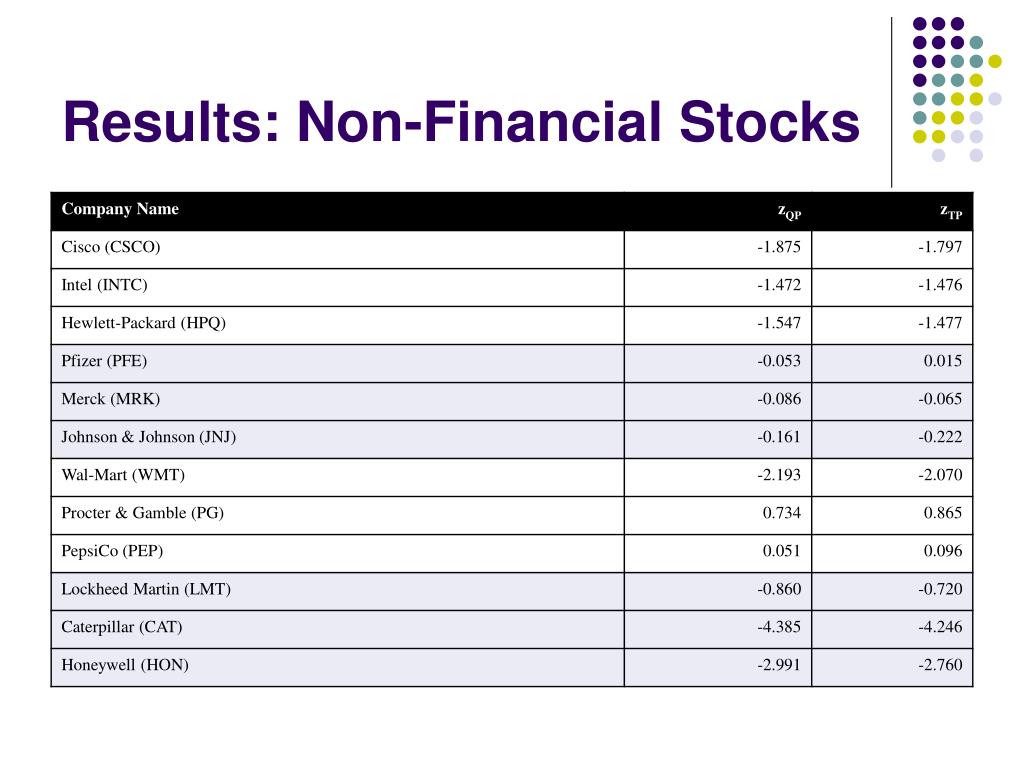 Results: Non-Financial Stocks

| Company Name | $z_{QP}$ | $z_{TP}$ |
|---|---|---|
| Cisco (CSCO) | -1.875 | -1.797 |
| Intel (INTC) | -1.472 | -1.476 |
| Hewlett-Packard (HPQ) | -1.547 | -1.477 |
| Pfizer (PFE) | -0.053 | 0.015 |
| Merck (MRK) | -0.086 | -0.065 |
| Johnson & Johnson (JNJ) | -0.161 | -0.222 |
| Wal-Mart (WMT) | -2.193 | -2.070 |
| Procter & Gamble (PG) | 0.734 | 0.865 |
| PepsiCo (PEP) | 0.051 | 0.096 |
| Lockheed Martin (LMT) | -0.860 | -0.720 |
| Caterpillar (CAT) | -4.385 | -4.246 |
| Honeywell (HON) | -2.991 | -2.760 |